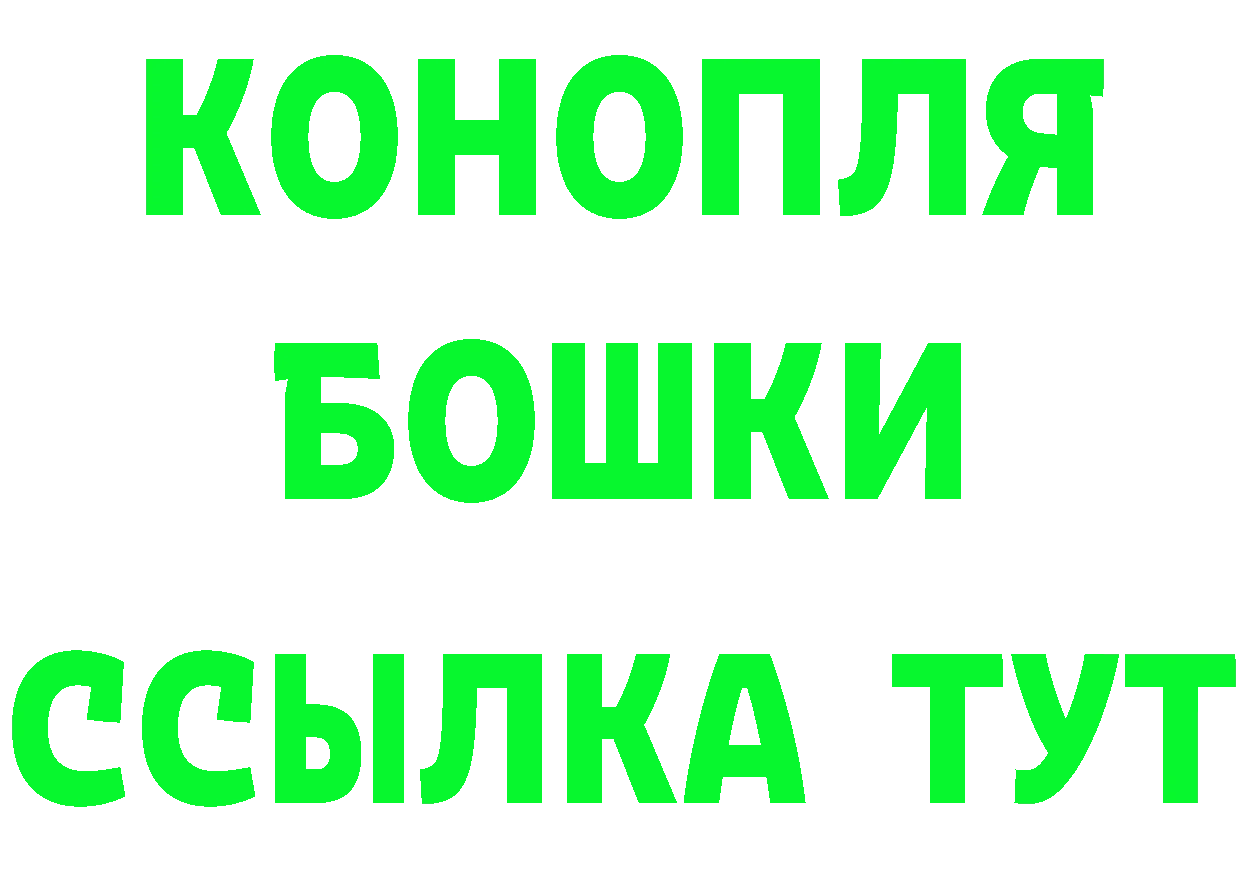 КОНОПЛЯ
БОШКИ
ССЫЛКА ТУТ